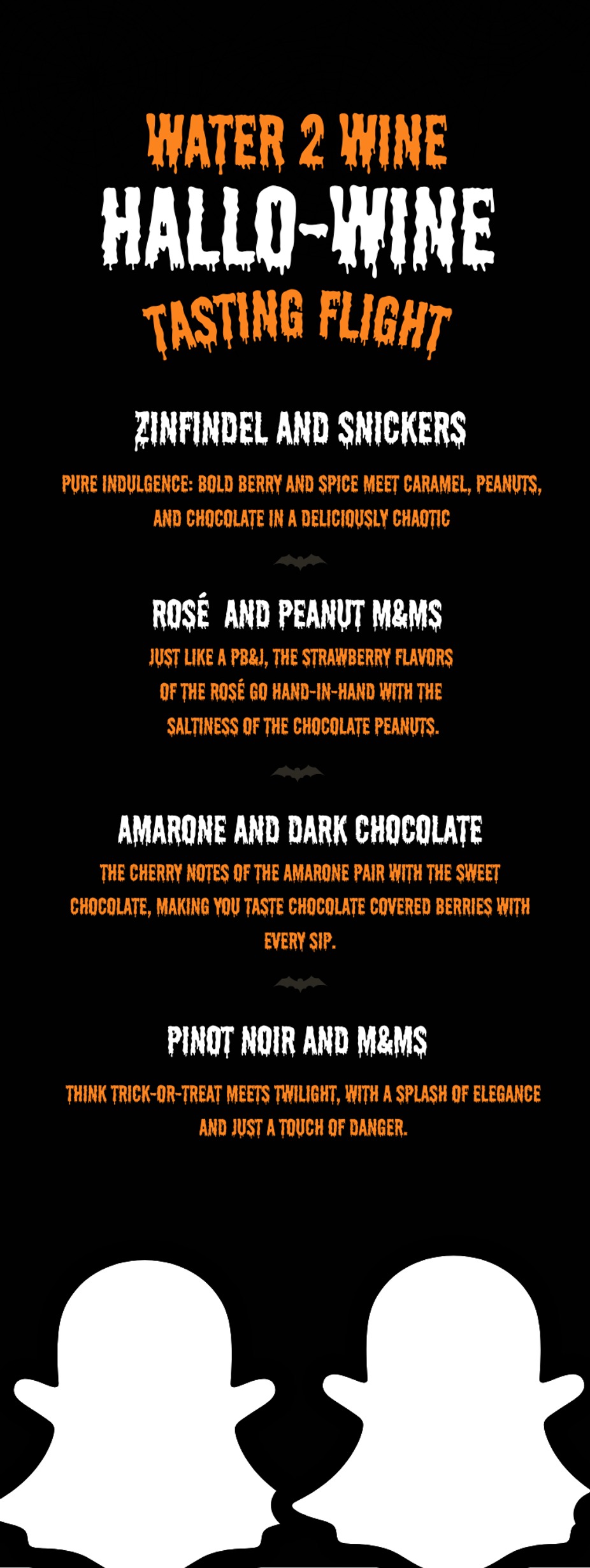 WATER 2 WINE
HALLO-WINE
TASTING FLIGHT

ZINFINDEL AND SNICKERS

PURE INDULGENCE: BOLD BERRY AND SPICE MEET CARAMEL, PEANUTS, AND CHOCOLATE IN A DELICIOUSLY CHAOTIC

ROSÉ AND PEANUT M&MS

JUST LIKE A PB&J, THE STRAWBERRY FLAVORS OF THE ROSÉ GO HAND-IN-HAND WITH THE SALTINESS OF THE CHOCOLATE PEANUTS.

AMARONE AND DARK CHOCOLATE

THE CHERRY NOTES OF THE AMARONE PAIR WITH THE SWEET CHOCOLATE, MAKING YOU TASTE CHOCOLATE COVERED BERRIES WITH EVERY SIP.

PINOT NOIR AND M&MS

THINK TRICK-OR-TREAT MEETS TWILIGHT, WITH A SPLASH OF ELEGANCE AND JUST A TOUCH OF DANGER.